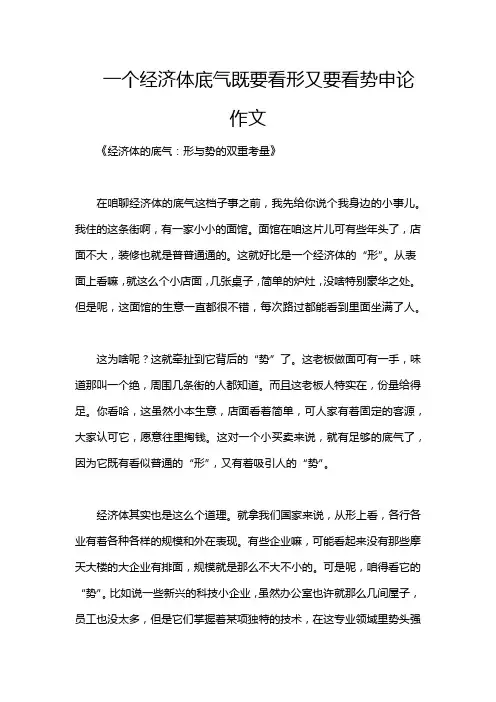 一个经济体底气既要看形又要看势申论作文

《经济体的底气：形与势的双重考量》

在咱聊经济体的底气这档子事之前，我先给你说个我身边的小事儿。我住的这条街啊，有一家小小的面馆。面馆在咱这片儿可有些年头了，店面不大，装修也就是普普通通的。这就好比是一个经济体的“形”。从表面上看嘛，就这么个小店面，几张桌子，简单的炉灶，没啥特别豪华之处。但是呢，这面馆的生意一直都很不错，每次路过都能看到里面坐满了人。

这为啥呢？这就牵扯到它背后的“势”了。这老板做面可有一手，味道那叫一个绝，周围几条街的人都知道。而且这老板人特实在，份量给得足。你看哈，这虽然小本生意，店面看着简单，可人家有着固定的客源，大家认可它，愿意往里掏钱。这对一个小买卖来说，就有足够的底气了，因为它既有看似普通的“形”，又有着吸引人的“势”。

经济体其实也是这么个道理。就拿我们国家来说，从形上看，各行各业有着各种各样的规模和外在表现。有些企业嘛，可能看起来没有那些摩天大楼的大企业有排面，规模就是那么不大不小的。可是呢，咱得看它的“势”。比如说一些新兴的科技小企业，虽然办公室也许就那么几间屋子，员工也没太多，但是它们掌握着某项独特的技术，在这专业领域里势头强